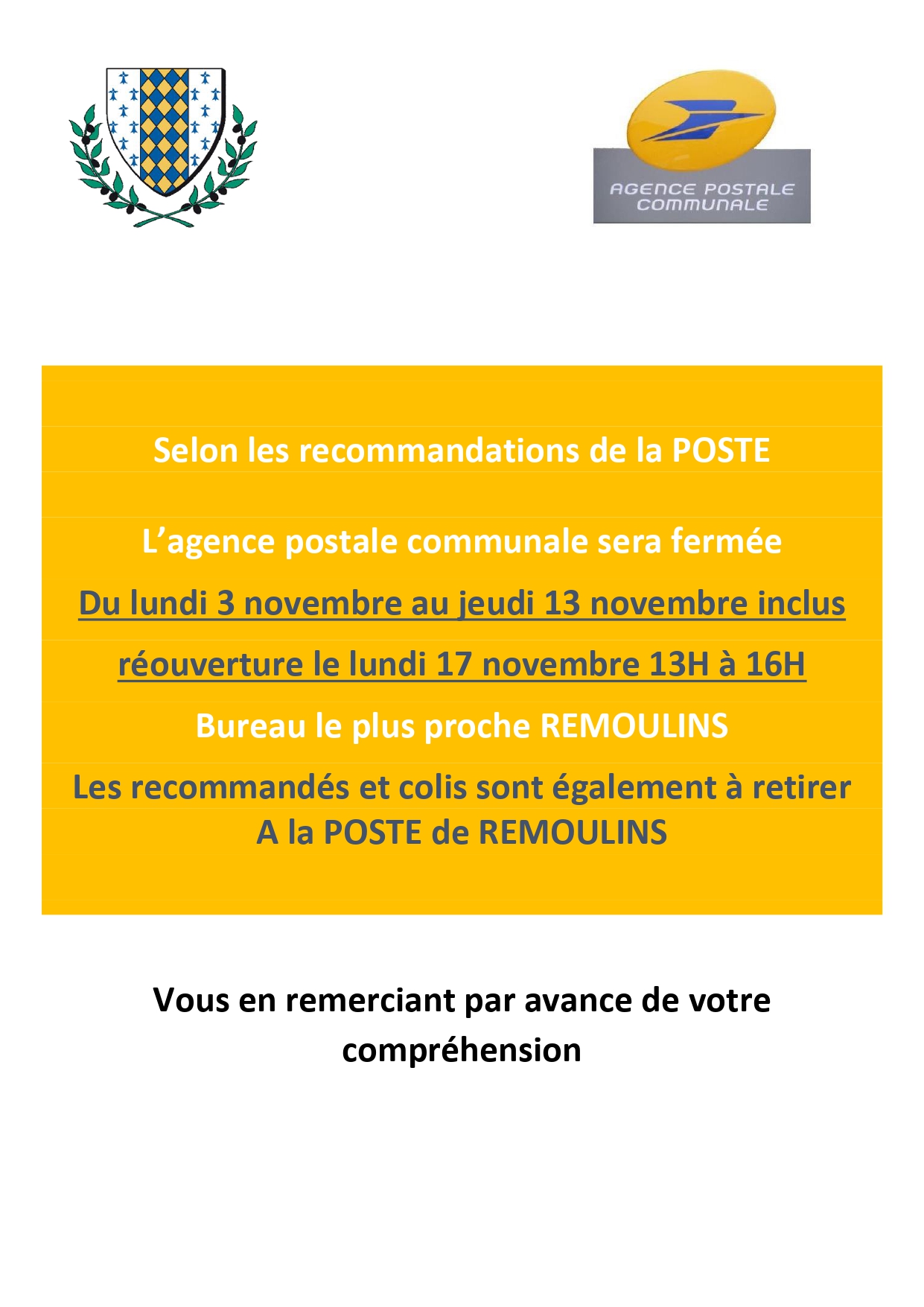 AGENCE POSTALE COMMUNALE

Selon les recommandations de la POSTE

L’agence postale communale sera fermée

Du lundi 3 novembre au jeudi 13 novembre inclus

réouverture le lundi 17 novembre 13H à 16H

Bureau le plus proche REMOULINS

Les recommandés et colis sont également à retirer A la POSTE de REMOULINS

Vous en remerciant par avance de votre compréhension